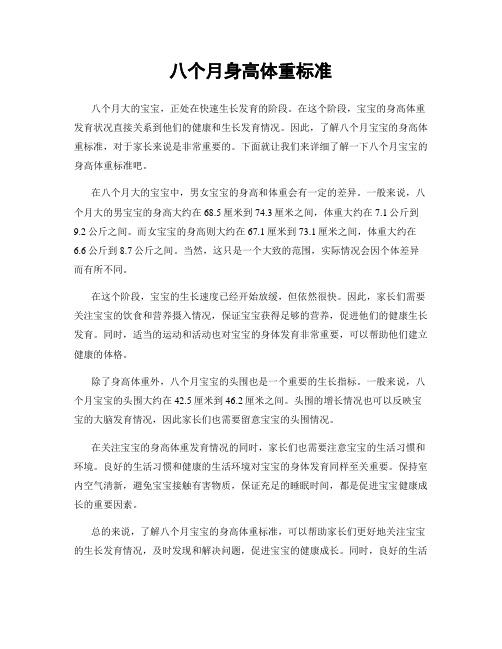 八个月身高体重标准

八个月大的宝宝，正处在快速生长发育的阶段。在这个阶段，宝宝的身高体重发育状况直接关系到他们的健康和生长发育情况。因此，了解八个月宝宝的身高体重标准，对于家长来说是非常重要的。下面就让我们来详细了解一下八个月宝宝的身高体重标准吧。

在八个月大的宝宝中，男女宝宝的身高和体重会有一定的差异。一般来说，八个月大的男宝宝的身高大约在68.5厘米到74.3厘米之间，体重大约在7.1公斤到9.2公斤之间。而女宝宝的身高则大约在67.1厘米到73.1厘米之间，体重大约在6.6公斤到8.7公斤之间。当然，这只是一个大致的范围，实际情况会因个体差异而有所不同。

在这个阶段，宝宝的生长速度已经开始放缓，但依然很快。因此，家长们需要关注宝宝的饮食和营养摄入情况，保证宝宝获得足够的营养，促进他们的健康生长发育。同时，适当的运动和活动也对宝宝的身体发育非常重要，可以帮助他们建立健康的体格。

除了身高体重外，八个月宝宝的头围也是一个重要的生长指标。一般来说，八个月宝宝的头围大约在42.5厘米到46.2厘米之间。头围的增长情况也可以反映宝宝的大脑发育情况，因此家长们也需要留意宝宝的头围情况。

在关注宝宝的身高体重发育情况的同时，家长们也需要注意宝宝的生活习惯和环境。良好的生活习惯和健康的生活环境对宝宝的身体发育同样至关重要。保持室内空气清新，避免宝宝接触有害物质，保证充足的睡眠时间，都是促进宝宝健康成长的重要因素。

总的来说，了解八个月宝宝的身高体重标准，可以帮助家长们更好地关注宝宝的生长发育情况，及时发现和解决问题，促进宝宝的健康成长。同时，良好的生活